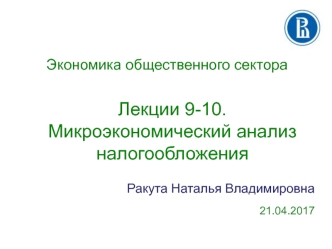 Экономика общественного сектора

Лекции 9-10.
Микроэкономический анализ налогообложения

Ракута Наталья Владимировна

21.04.2017